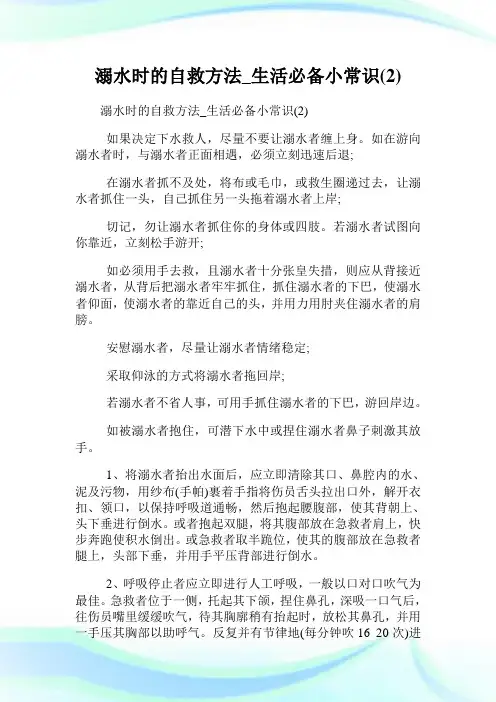 溺水时的自救方法_生活必备小常识(2)

溺水时的自救方法_生活必备小常识(2)

如果决定下水救人，尽量不要让溺水者缠上身。如在游向溺水者时，与溺水者正面相遇，必须立刻迅速后退;

在溺水者抓不及处，将布或毛巾，或救生圈递过去，让溺水者抓住一头，自己抓住另一头拖着溺水者上岸;

切记，勿让溺水者抓住你的身体或四肢。若溺水者试图向你靠近，立刻松手游开;

如必须用手去救，且溺水者十分张皇失措，则应从背接近溺水者，从背后把溺水者牢牢抓住，抓住溺水者的下巴，使溺水者仰面，使溺水者的靠近自己的头，并用力用肘夹住溺水者的肩膀。

安慰溺水者，尽量让溺水者情绪稳定;

采取仰泳的方式将溺水者拖回岸;

若溺水者不省人事，可用手抓住溺水者的下巴，游回岸边。

如被溺水者抱住，可潜下水中或捏住溺水者鼻子刺激其放手。

1、将溺水者抬出水面后，应立即清除其口、鼻腔内的水、泥及污物，用纱布(手帕)裹着手指将伤员舌头拉出口外，解开衣扣、领口，以保持呼吸道通畅，然后抱起腰腹部，使其背朝上、头下垂进行倒水。或者抱起双腿，将其腹部放在急救者肩上，快步奔跑使积水倒出。或急救者取半跪位，使其的腹部放在急救者腿上，头部下垂，并用手平压背部进行倒水。

2、呼吸停止者应立即进行人工呼吸，一般以口对口吹气为最佳。急救者位于一侧，托起其下颌，捏住鼻孔，深吸一口气后，往伤员嘴里缓缓吹气，待其胸廓稍有抬起时，放松其鼻孔，并用一手压其胸部以助呼气。反复并有节律地(每分钟吹 16 20 次)进